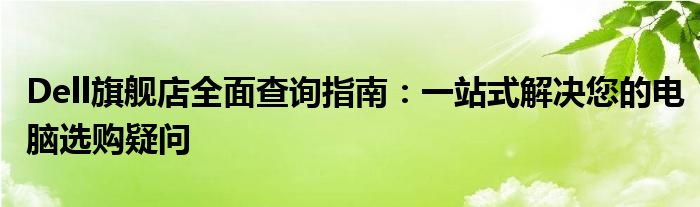 Dell旗舰店全面查询指南：一站式解决您的电脑选购疑问